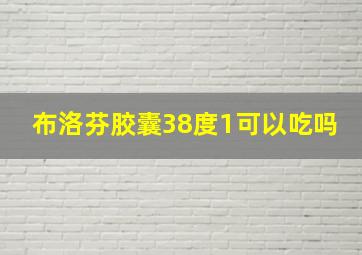 布洛芬胶囊38度1可以吃吗